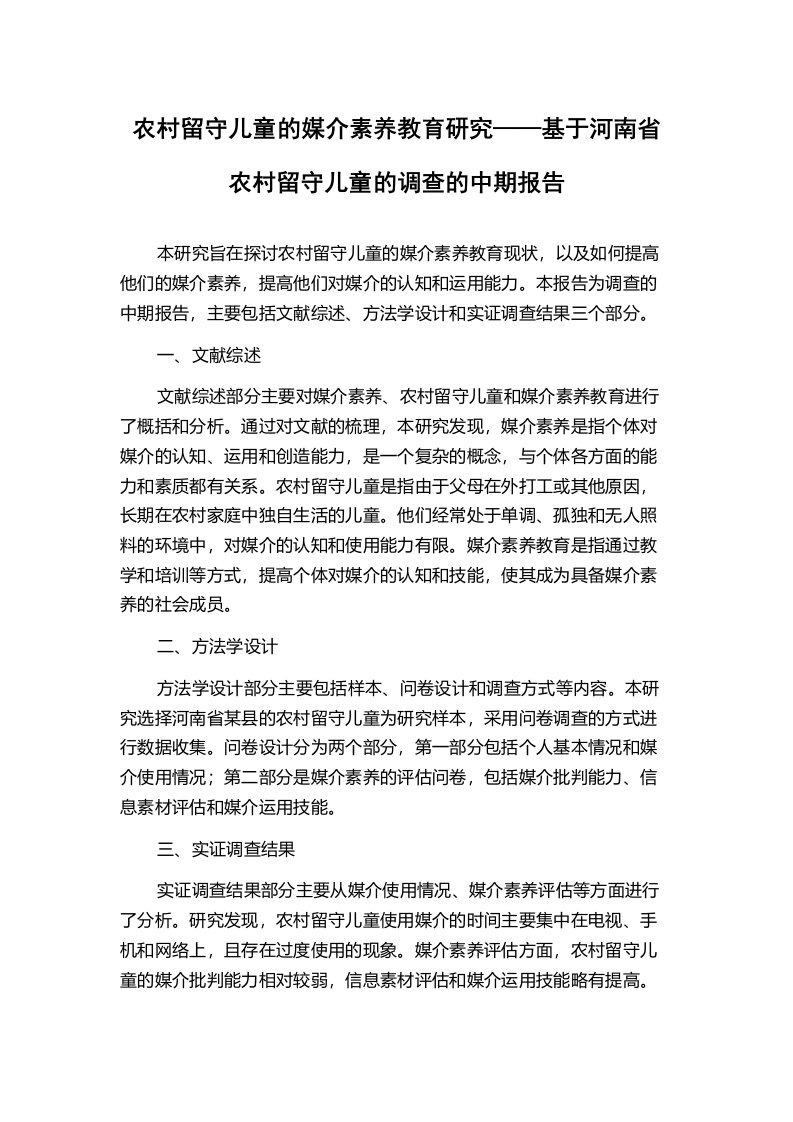 农村留守儿童的媒介素养教育研究——基于河南省农村留守儿童的调查的中期报告

本研究旨在探讨农村留守儿童的媒介素养教育现状，以及如何提高他们的媒介素养，提高他们对媒介的认知和运用能力。本报告为调查的中期报告，主要包括文献综述、方法学设计和实证调查结果三个部分。

一、文献综述

文献综述部分主要对媒介素养、农村留守儿童和媒介素养教育进行了概括和分析。通过对文献的梳理，本研究发现，媒介素养是指个体对媒介的认知、运用和创造能力，是一个复杂的概念，与个体各方面的能力和素质都有关系。农村留守儿童是指由于父母在外打工或其他原因，长期在农村家庭中独自生活的儿童。他们经常处于单调、孤独和无人照料的环境中，对媒介的认知和使用能力有限。媒介素养教育是指通过教学和培训等方式，提高个体对媒介的认知和技能，使其成为具备媒介素养的社会成员。

二、方法学设计

方法学设计部分主要包括样本、问卷设计和调查方式等内容。本研究选择河南省某县的农村留守儿童为研究样本，采用问卷调查的方式进行数据收集。问卷设计分为两个部分，第一部分包括个人基本情况和媒介使用情况；第二部分是媒介素养的评估问卷，包括媒介批判能力、信息素材评估和媒介运用技能。

三、实证调查结果

实证调查结果部分主要从媒介使用情况、媒介素养评估等方面进行了分析。研究发现，农村留守儿童使用媒介的时间主要集中在电视、手机和网络上，且存在过度使用的现象。媒介素养评估方面，农村留守儿童的媒介批判能力相对较弱，信息素材评估和媒介运用技能略有提高。